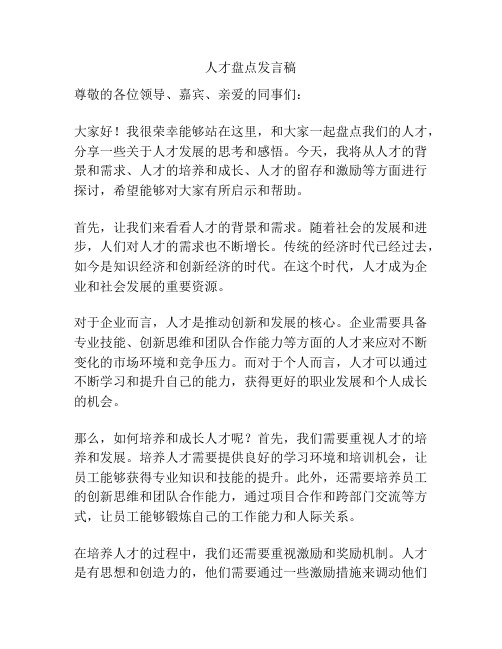 人才盘点发言稿

尊敬的各位领导、嘉宾、亲爱的同事们：

大家好！我很荣幸能够站在这里，和大家一起盘点我们的人才，分享一些关于人才发展的思考和感悟。今天，我将从人才的背景和需求、人才的培养和成长、人才的留存和激励等方面进行探讨，希望能够对大家有所启示和帮助。

首先，让我们来看看人才的背景和需求。随着社会的发展和进步，人们对人才的需求也不断增长。传统的经济时代已经过去，如今是知识经济和创新经济的时代。在这个时代，人才成为企业和社会发展的重要资源。

对于企业而言，人才是推动创新和发展的核心。企业需要具备专业技能、创新思维和团队合作能力等方面的人才来应对不断变化的市场环境和竞争压力。而对于个人而言，人才可以通过不断学习和提升自己的能力，获得更好的职业发展和个人成长的机会。

那么，如何培养和成长人才呢？首先，我们需要重视人才的培养和发展。培养人才需要提供良好的学习环境和培训机会，让员工能够获得专业知识和技能的提升。此外，还需要培养员工的创新思维和团队合作能力，通过项目合作和跨部门交流等方式，让员工能够锻炼自己的工作能力和人际关系。

在培养人才的过程中，我们还需要重视激励和奖励机制。人才是有思想和创造力的，他们需要通过一些激励措施来调动他们